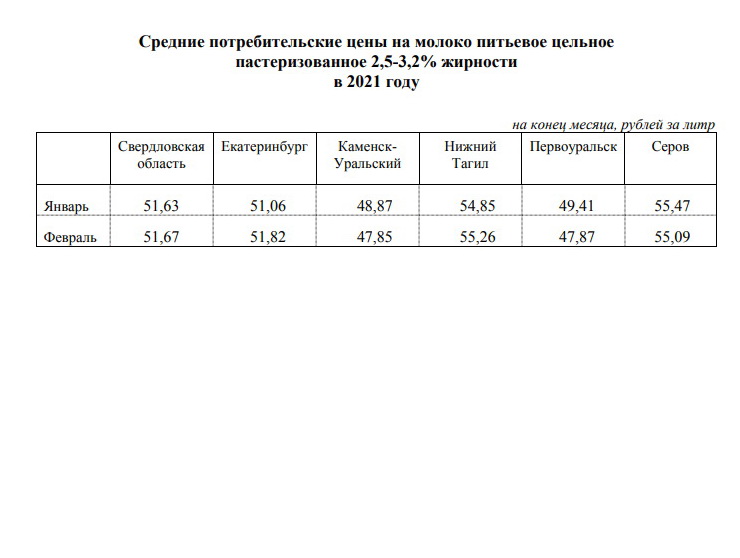 Средние потребительские цены на молоко питьевое цельное пастеризованное 2,5-3,2% жирности
в 2021 году

на конец месяца, рублей за литр

|  | Свердловская область | Екатеринбург | Каменск-Уральский | Нижний Тагил | Первоуральск | Серов |
|---|---|---|---|---|---|---|
| Январь | 51,63 | 51,06 | 48,87 | 54,85 | 49,41 | 55,47 |
| Февраль | 51,67 | 51,82 | 47,85 | 55,26 | 47,87 | 55,09 |